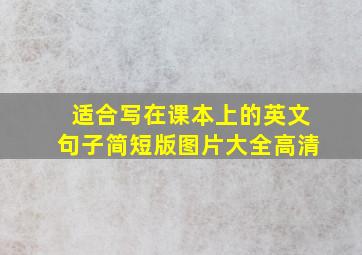 适合写在课本上的英文句子简短版图片大全高清